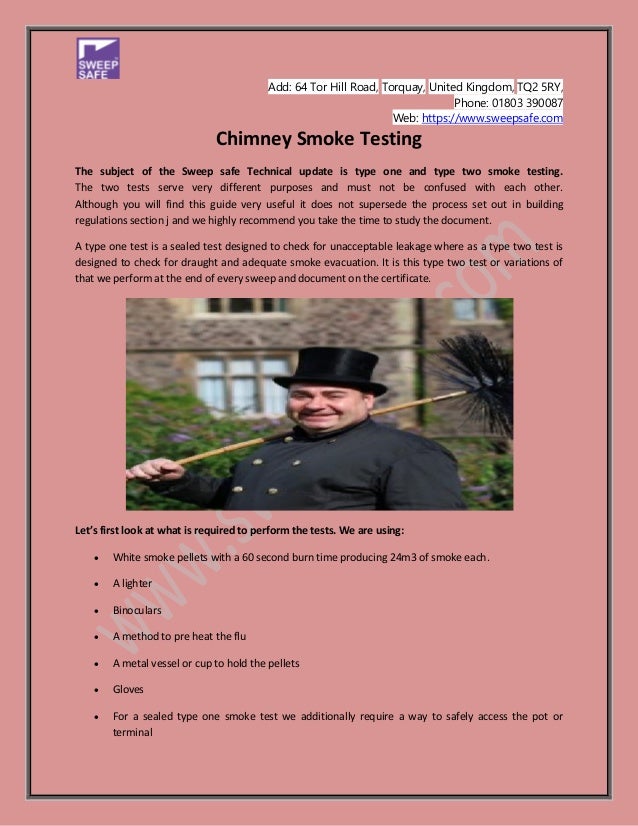 SWEEP SAFE

Add: 64 Tor Hill Road, Torquay, United Kingdom, TQ2 5RY,
Phone: 01803 390087
Web: https://www.sweepsafe.com

Chimney Smoke Testing

The subject of the Sweep safe Technical update is type one and type two smoke testing. The two tests serve very different purposes and must not be confused with each other. Although you will find this guide very useful it does not supersede the process set out in building regulations section j and we highly recommend you take the time to study the document.

A type one test is a sealed test designed to check for unacceptable leakage where as a type two test is designed to check for draught and adequate smoke evacuation. It is this type two test or variations of that we perform at the end of every sweep and document on the certificate.

Let's first look at what is required to perform the tests. We are using:

• White smoke pellets with a 60 second burn time producing 24m3 of smoke each.
• A lighter
• Binoculars
• A method to pre heat the flu
• A metal vessel or cup to hold the pellets
• Gloves
• For a sealed type one smoke test we additionally require a way to safely access the pot or terminal